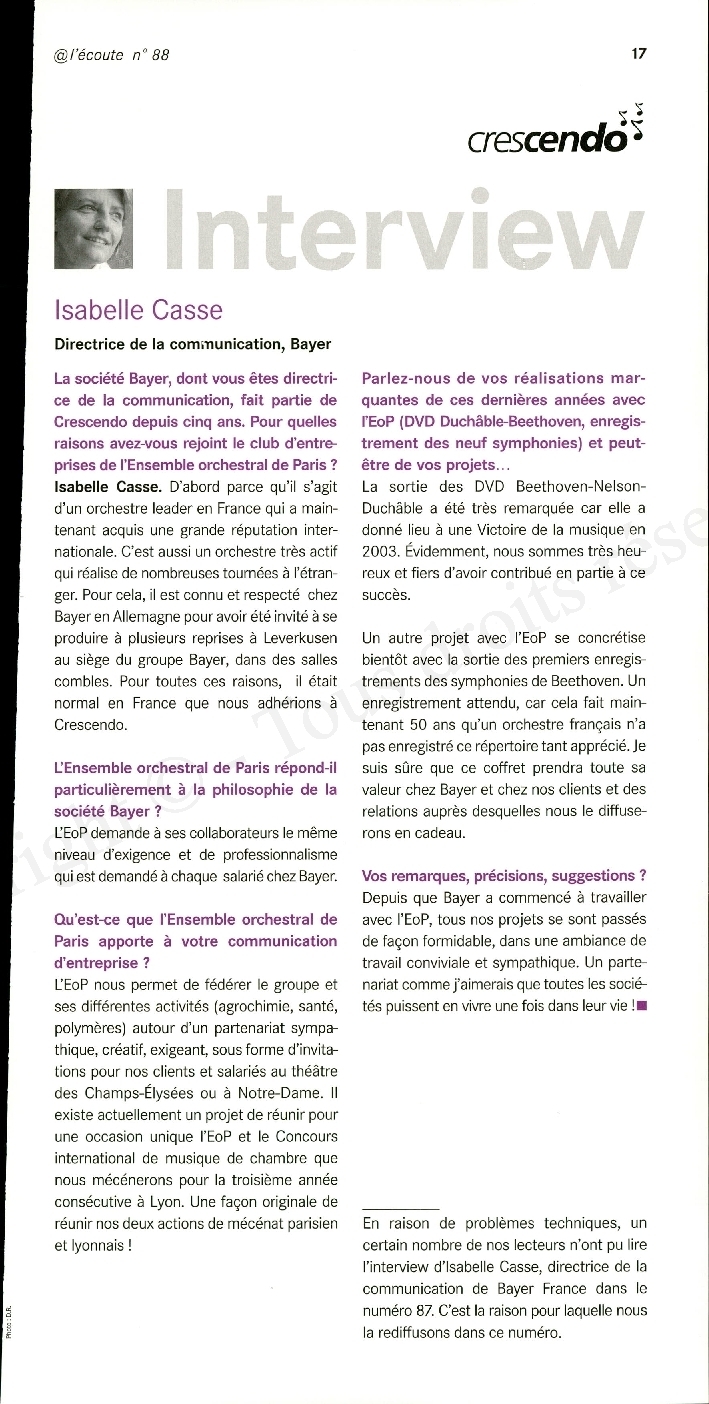 @l'écoute n° 88

17

crescendo

Interview

Isabelle Casse

Directrice de la communication, Bayer

La société Bayer, dont vous êtes directrice de la communication, fait partie de Crescendo depuis cinq ans. Pour quelles raisons avez-vous rejoint le club d'entreprises de l'Ensemble orchestral de Paris ?
Isabelle Casse. D'abord parce qu'il s'agit d'un orchestre leader en France qui a maintenant acquis une grande réputation internationale. C'est aussi un orchestre très actif qui réalise de nombreuses tournées à l'étranger. Pour cela, il est connu et respecté chez Bayer en Allemagne pour avoir été invité à se produire à plusieurs reprises à Leverkusen au siège du groupe Bayer, dans des salles combles. Pour toutes ces raisons, il était normal en France que nous adhérions à Crescendo.

L'Ensemble orchestral de Paris répond-il particulièrement à la philosophie de la société Bayer ?
L'EoP demande à ses collaborateurs le même niveau d'exigence et de professionnalisme qui est demandé à chaque salarié chez Bayer.

Qu'est-ce que l'Ensemble orchestral de Paris apporte à votre communication d'entreprise ?
L'EoP nous permet de fédérer le groupe et ses différentes activités (agrochimie, santé, polymères) autour d'un partenariat sympathique, créatif, exigeant, sous forme d'invitations pour nos clients et salariés au théâtre des Champs-Élysées ou à Notre-Dame. Il existe actuellement un projet de réunir pour une occasion unique l'EoP et le Concours international de musique de chambre que nous mécénerons pour la troisième année consécutive à Lyon. Une façon originale de réunir nos deux actions de mécénat parisien et lyonnais !

Parlez-nous de vos réalisations marquantes de ces dernières années avec l'EoP (DVD Duchâble-Beethoven, enregistrement des neuf symphonies) et peut-être de vos projets…
La sortie des DVD Beethoven-Nelson-Duchâble a été très remarquée car elle a donné lieu à une Victoire de la musique en 2003. Évidemment, nous sommes très heureux et fiers d'avoir contribué en partie à ce succès.

Un autre projet avec l'EoP se concrétise bientôt avec la sortie des premiers enregistrements des symphonies de Beethoven. Un enregistrement attendu, car cela fait maintenant 50 ans qu'un orchestre français n'a pas enregistré ce répertoire tant apprécié. Je suis sûre que ce coffret prendra toute sa valeur chez Bayer et chez nos clients et des relations auprès desquelles nous le diffuserons en cadeau.

Vos remarques, précisions, suggestions ?
Depuis que Bayer a commencé à travailler avec l'EoP, tous nos projets se sont passés de façon formidable, dans une ambiance de travail conviviale et sympathique. Un partenariat comme j'aimerais que toutes les sociétés puissent en vivre une fois dans leur vie !

En raison de problèmes techniques, un certain nombre de nos lecteurs n'ont pu lire l'interview d'Isabelle Casse, directrice de la communication de Bayer France dans le numéro 87. C'est la raison pour laquelle nous la rediffusons dans ce numéro.

Photo : D.R.